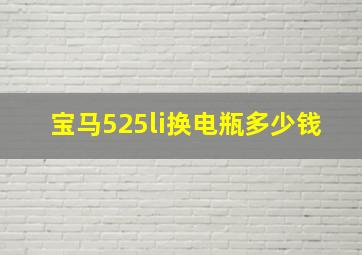 宝马525li换电瓶多少钱